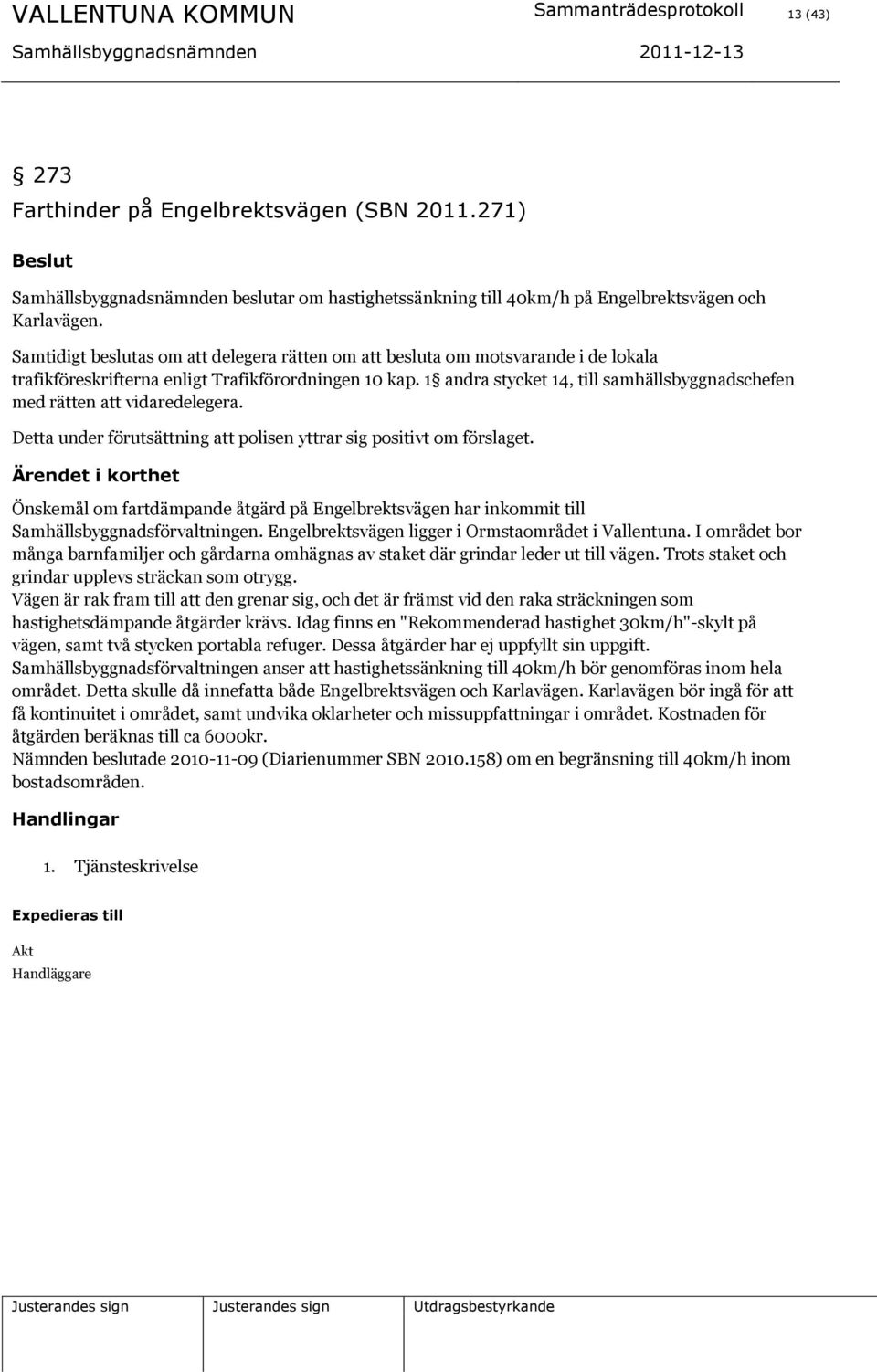 VALLENTUNA KOMMUN Sammanträdesprotokoll 13 (43)
Samhällsbyggnadsnämnden 2011-12-13

§ 273
Farthinder på Engelbrektsvägen (SBN 2011.271)

Beslut

Samhällsbyggnadsnämnden beslutar om hastighetssänkning till 40km/h på Engelbrektsvägen och Karlavägen.

Samtidigt beslutas om att delegera rätten om att besluta om motsvarande i de lokala trafikföreskrifterna enligt Trafikförordningen 10 kap. 1§ andra stycket 14, till samhällsbyggnadschefen med rätten att vidaredelegera.

Detta under förutsättning att polisen yttrar sig positivt om förslaget.

Ärendet i korthet

Önskemål om fartdämpande åtgärd på Engelbrektsvägen har inkommit till Samhällsbyggnadsförvaltningen. Engelbrektsvägen ligger i Ormstaområdet i Vallentuna. I området bor många barnfamiljer och gårdarna omhägnas av staket där grindar leder ut till vägen. Trots staket och grindar upplevs sträckan som otrygg.
Vägen är rak fram till att den grenar sig, och det är främst vid den raka sträckningen som hastighetsdämpande åtgärder krävs. Idag finns en "Rekommenderad hastighet 30km/h"-skylt på vägen, samt två stycken portabla refuger. Dessa åtgärder har ej uppfyllt sin uppgift.
Samhällsbyggnadsförvaltningen anser att hastighetssänkning till 40km/h bör genomföras inom hela området. Detta skulle då innefatta både Engelbrektsvägen och Karlavägen. Karlavägen bör ingå för att få kontinuitet i området, samt undvika oklarheter och missuppfattningar i området. Kostnaden för åtgärden beräknas till ca 6000kr.
Nämnden beslutade 2010-11-09 (Diarienummer SBN 2010.158) om en begränsning till 40km/h inom bostadsområden.

Handlingar

1. Tjänsteskrivelse

Expedieras till

Akt
Handläggare

Justerandes sign Justerandes sign Utdragsbestyrkande